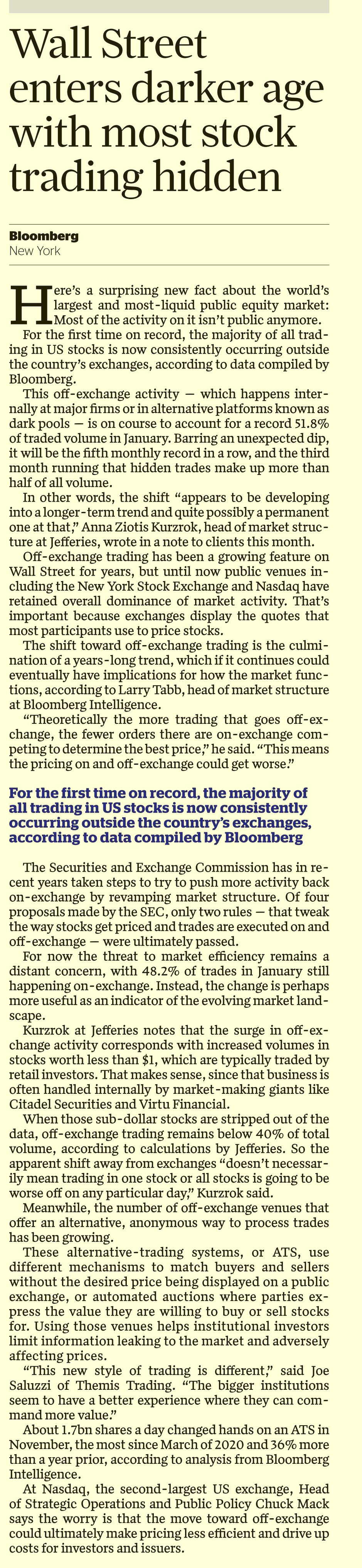 Wall Street enters darker age with most stock trading hidden

Bloomberg
New York

Here's a surprising new fact about the world's largest and most-liquid public equity market: Most of the activity on it isn't public anymore.

For the first time on record, the majority of all trading in US stocks is now consistently occurring outside the country's exchanges, according to data compiled by Bloomberg.

This off-exchange activity — which happens internally at major firms or in alternative platforms known as dark pools — is on course to account for a record 51.8% of traded volume in January. Barring an unexpected dip, it will be the fifth monthly record in a row, and the third month running that hidden trades make up more than half of all volume.

In other words, the shift "appears to be developing into a longer-term trend and quite possibly a permanent one at that," Anna Ziotis Kurzrok, head of market structure at Jefferies, wrote in a note to clients this month.

Off-exchange trading has been a growing feature on Wall Street for years, but until now public venues including the New York Stock Exchange and Nasdaq have retained overall dominance of market activity. That's important because exchanges display the quotes that most participants use to price stocks.

The shift toward off-exchange trading is the culmination of a years-long trend, which if it continues could eventually have implications for how the market functions, according to Larry Tabb, head of market structure at Bloomberg Intelligence.

"Theoretically the more trading that goes off-exchange, the fewer orders there are on-exchange competing to determine the best price," he said. "This means the pricing on and off-exchange could get worse."

For the first time on record, the majority of all trading in US stocks is now consistently occurring outside the country's exchanges, according to data compiled by Bloomberg

The Securities and Exchange Commission has in recent years taken steps to try to push more activity back on-exchange by revamping market structure. Of four proposals made by the SEC, only two rules — that tweak the way stocks get priced and trades are executed on and off-exchange — were ultimately passed.

For now the threat to market efficiency remains a distant concern, with 48.2% of trades in January still happening on-exchange. Instead, the change is perhaps more useful as an indicator of the evolving market landscape.

Kurzrok at Jefferies notes that the surge in off-exchange activity corresponds with increased volumes in stocks worth less than $1, which are typically traded by retail investors. That makes sense, since that business is often handled internally by market-making giants like Citadel Securities and Virtu Financial.

When those sub-dollar stocks are stripped out of the data, off-exchange trading remains below 40% of total volume, according to calculations by Jefferies. So the apparent shift away from exchanges "doesn't necessarily mean trading in one stock or all stocks is going to be worse off on any particular day," Kurzrok said.

Meanwhile, the number of off-exchange venues that offer an alternative, anonymous way to process trades has been growing.

These alternative-trading systems, or ATS, use different mechanisms to match buyers and sellers without the desired price being displayed on a public exchange, or automated auctions where parties express the value they are willing to buy or sell stocks for. Using those venues helps institutional investors limit information leaking to the market and adversely affecting prices.

"This new style of trading is different," said Joe Saluzzi of Themis Trading. "The bigger institutions seem to have a better experience where they can command more value."

About 1.7bn shares a day changed hands on an ATS in November, the most since March of 2020 and 36% more than a year prior, according to analysis from Bloomberg Intelligence.

At Nasdaq, the second-largest US exchange, Head of Strategic Operations and Public Policy Chuck Mack says the worry is that the move toward off-exchange could ultimately make pricing less efficient and drive up costs for investors and issuers.